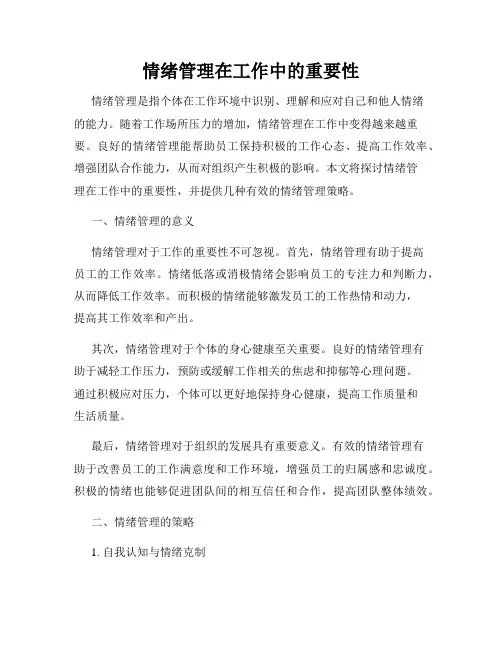 情绪管理在工作中的重要性

情绪管理是指个体在工作环境中识别、理解和应对自己和他人情绪的能力。随着工作场所压力的增加，情绪管理在工作中变得越来越重要。良好的情绪管理能帮助员工保持积极的工作心态、提高工作效率、增强团队合作能力，从而对组织产生积极的影响。本文将探讨情绪管理在工作中的重要性，并提供几种有效的情绪管理策略。

一、情绪管理的意义

情绪管理对于工作的重要性不可忽视。首先，情绪管理有助于提高员工的工作效率。情绪低落或消极情绪会影响员工的专注力和判断力，从而降低工作效率。而积极的情绪能够激发员工的工作热情和动力，提高其工作效率和产出。

其次，情绪管理对于个体的身心健康至关重要。良好的情绪管理有助于减轻工作压力，预防或缓解工作相关的焦虑和抑郁等心理问题。通过积极应对压力，个体可以更好地保持身心健康，提高工作质量和生活质量。

最后，情绪管理对于组织的发展具有重要意义。有效的情绪管理有助于改善员工的工作满意度和工作环境，增强员工的归属感和忠诚度。积极的情绪也能够促进团队间的相互信任和合作，提高团队整体绩效。

二、情绪管理的策略

1. 自我认知与情绪克制